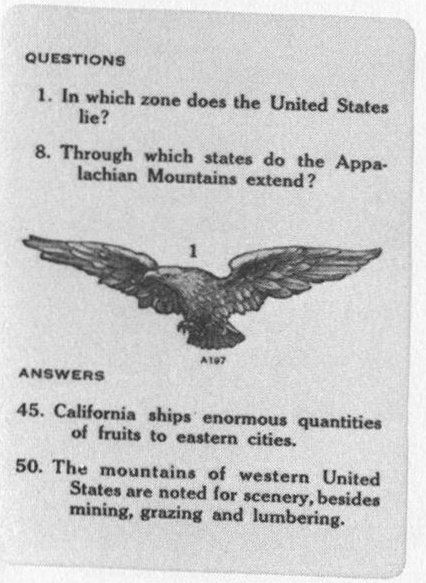 QUESTIONS

1. In which zone does the United States lie?

8. Through which states do the Appalachian Mountains extend?

1

A197

ANSWERS

45. California ships enormous quantities of fruits to eastern cities.

50. The mountains of western United States are noted for scenery, besides mining, grazing and lumbering.